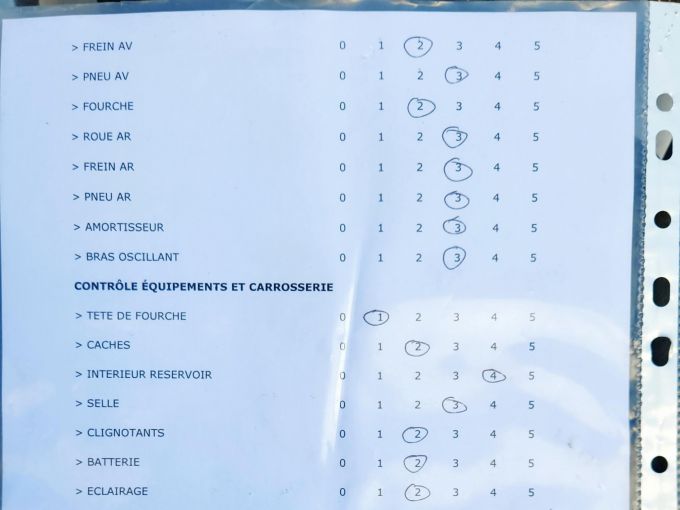 > FREIN AV 0 1 2 3 4 5

> PNEU AV 0 1 2 3 4 5

> FOURCHE 0 1 2 3 4 5

> ROUE AR 0 1 2 3 4 5

> FREIN AR 0 1 2 3 4 5

> PNEU AR 0 1 2 3 4 5

> AMORTISSEUR 0 1 2 3 4 5

> BRAS OSCILLANT 0 1 2 3 4 5

CONTRÔLE ÉQUIPEMENTS ET CARROSSERIE

> TETE DE FOURCHE 0 1 2 3 4 5

> CACHES 0 1 2 3 4 5

> INTERIEUR RESERVOIR 0 1 2 3 4 5

> SELLE 0 1 2 3 4 5

> CLIGNOTANTS 0 1 2 3 4 5

> BATTERIE 0 1 2 3 4 5

> ECLAIRAGE 0 1 2 3 4 5